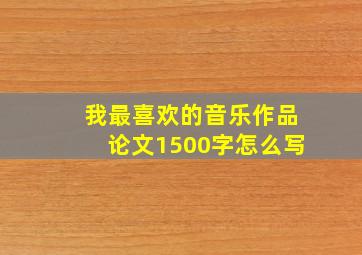 我最喜欢的音乐作品论文1500字怎么写